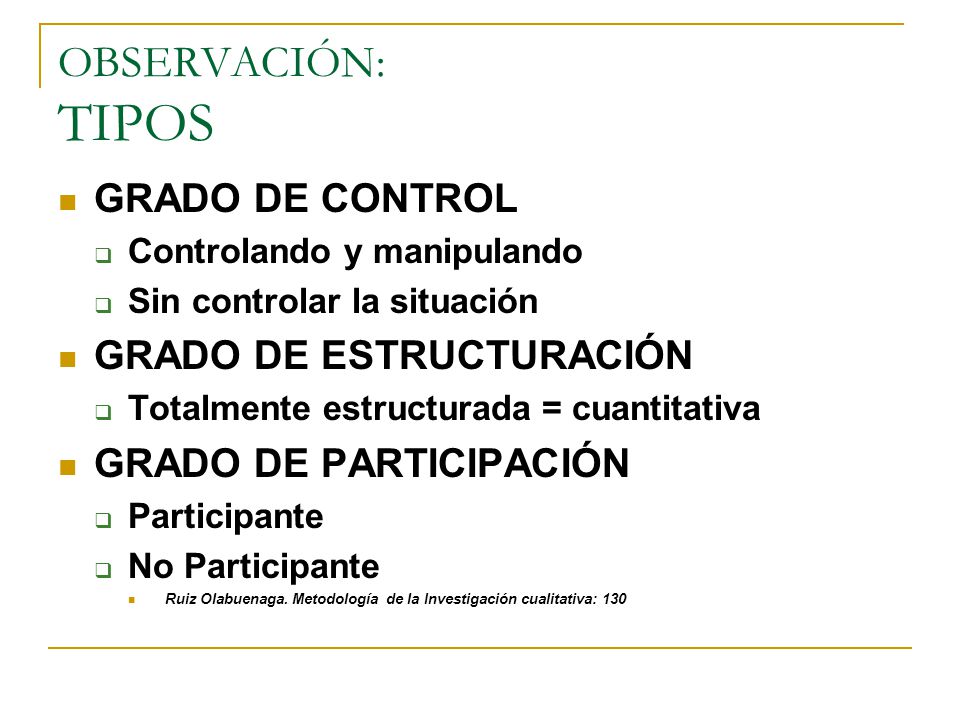 OBSERVACIÓN:
TIPOS

- GRADO DE CONTROL
  - Controlando y manipulando
  - Sin controlar la situación
- GRADO DE ESTRUCTURACIÓN
  - Totalmente estructurada = cuantitativa
- GRADO DE PARTICIPACIÓN
  - Participante
  - No Participante
    - Ruiz Olabuenaga. Metodología de la Investigación cualitativa: 130